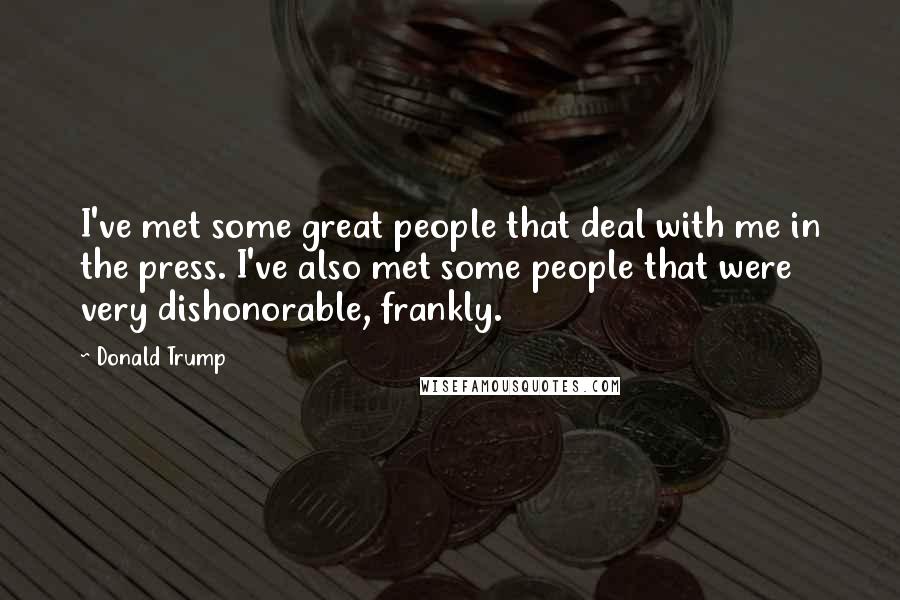 I've met some great people that deal with me in the press. I've also met some people that were very dishonorable, frankly.

~ Donald Trump

WISEFAMOUSQUOTES.COM